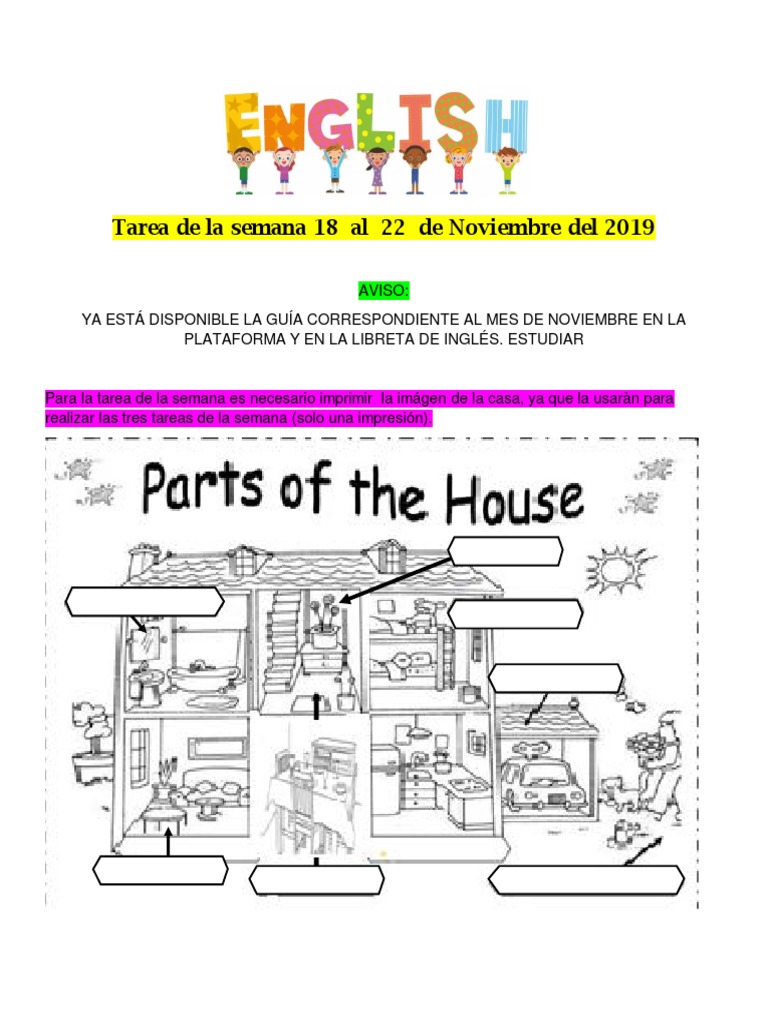 ENGLISH

Tarea de la semana 18 al 22 de Noviembre del 2019

AVISO:

YA ESTÁ DISPONIBLE LA GUÍA CORRESPONDIENTE AL MES DE NOVIEMBRE EN LA PLATAFORMA Y EN LA LIBRETA DE INGLÉS. ESTUDIAR

Para la tarea de la semana es necesario imprimir la imágen de la casa, ya que la usaràn para realizar las tres tareas de la semana (solo una impresión).

Parts of the House